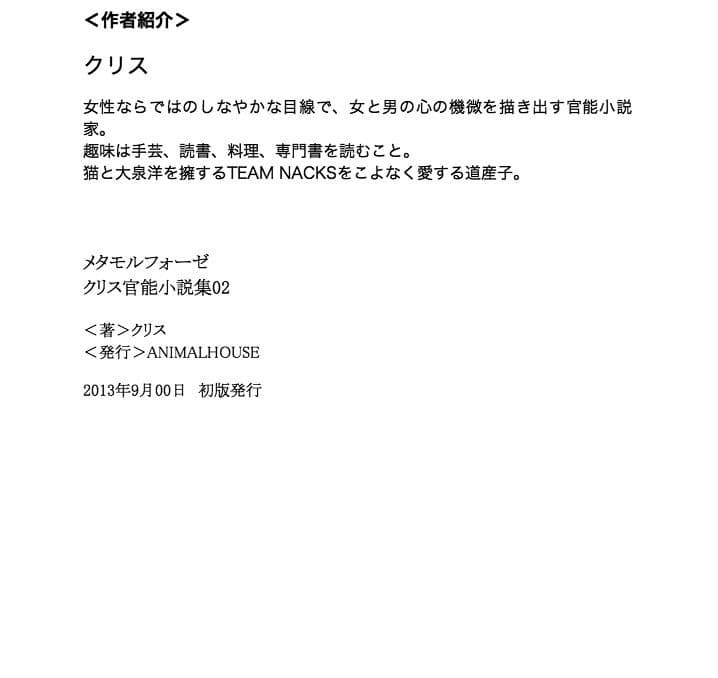 ＜作者紹介＞

クリス

女性ならではのしなやかな目線で、女と男の心の機微を描き出す官能小説家。
趣味は手芸、読書、料理、専門書を読むこと。
猫と大泉洋を擁するTEAM NACKSをこよなく愛する道産子。

メタモルフォーゼ
クリス官能小説集02

＜著＞クリス
＜発行＞ANIMALHOUSE

2013年9月00日　初版発行